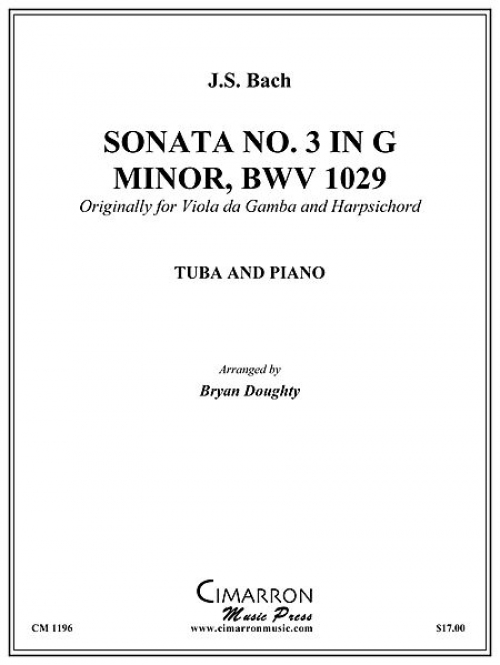 J.S. Bach

SONATA NO. 3 IN G MINOR, BWV 1029

Originally for Viola da Gamba and Harpsichord

TUBA AND PIANO

Arranged by

Bryan Doughty

CIMARRON

Music Press

CM 1196

www.cimarronmusic.com

$17.00